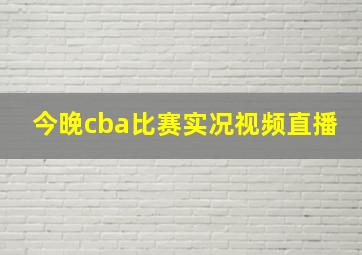 今晚cba比赛实况视频直播